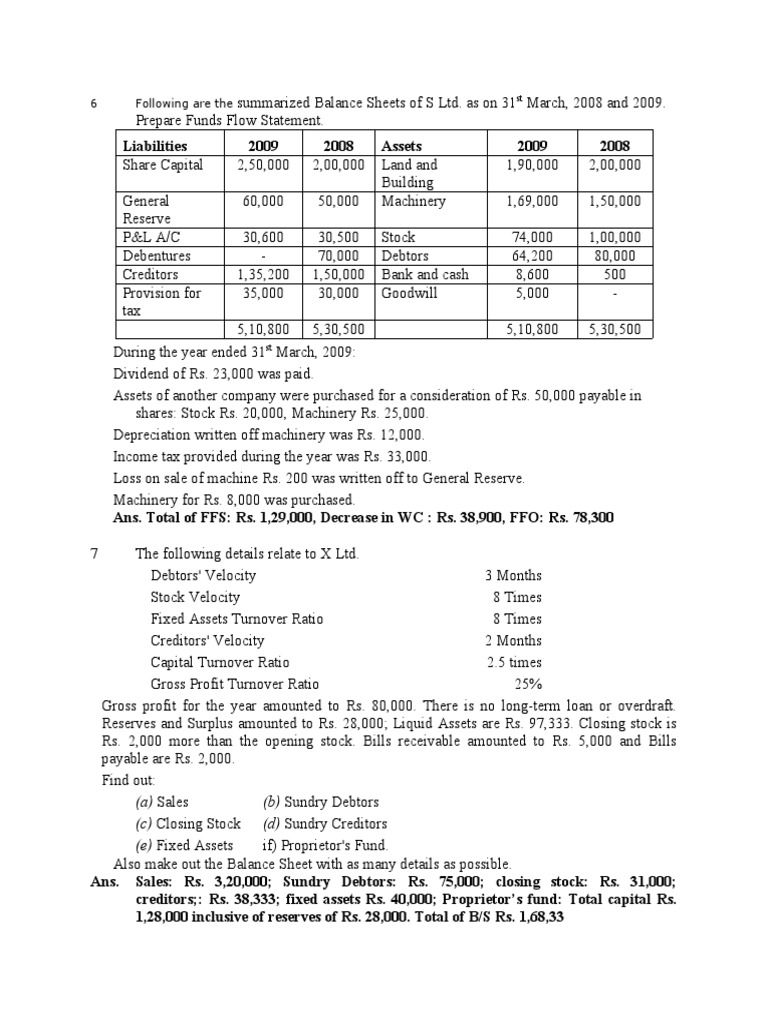 6 Following are the summarized Balance Sheets of S Ltd. as on 31$^{st}$ March, 2008 and 2009. Prepare Funds Flow Statement.

| Liabilities | 2009 | 2008 | Assets | 2009 | 2008 |
|---|---|---|---|---|---|
| Share Capital | 2,50,000 | 2,00,000 | Land and Building | 1,90,000 | 2,00,000 |
| General Reserve | 60,000 | 50,000 | Machinery | 1,69,000 | 1,50,000 |
| P&L A/C | 30,600 | 30,500 | Stock | 74,000 | 1,00,000 |
| Debentures | - | 70,000 | Debtors | 64,200 | 80,000 |
| Creditors | 1,35,200 | 1,50,000 | Bank and cash | 8,600 | 500 |
| Provision for tax | 35,000 | 30,000 | Goodwill | 5,000 | - |
| | 5,10,800 | 5,30,500 | | 5,10,800 | 5,30,500 |

During the year ended 31$^{st}$ March, 2009:

Dividend of Rs. 23,000 was paid.

Assets of another company were purchased for a consideration of Rs. 50,000 payable in shares: Stock Rs. 20,000, Machinery Rs. 25,000.

Depreciation written off machinery was Rs. 12,000.

Income tax provided during the year was Rs. 33,000.

Loss on sale of machine Rs. 200 was written off to General Reserve.

Machinery for Rs. 8,000 was purchased.

Ans. Total of FFS: Rs. 1,29,000, Decrease in WC : Rs. 38,900, FFO: Rs. 78,300

7 The following details relate to X Ltd.

Debtors' Velocity 3 Months
Stock Velocity 8 Times
Fixed Assets Turnover Ratio 8 Times
Creditors' Velocity 2 Months
Capital Turnover Ratio 2.5 times
Gross Profit Turnover Ratio 25%

Gross profit for the year amounted to Rs. 80,000. There is no long-term loan or overdraft. Reserves and Surplus amounted to Rs. 28,000; Liquid Assets are Rs. 97,333. Closing stock is Rs. 2,000 more than the opening stock. Bills receivable amounted to Rs. 5,000 and Bills payable are Rs. 2,000.

Find out:

(a) Sales (b) Sundry Debtors
(c) Closing Stock (d) Sundry Creditors
(e) Fixed Assets if) Proprietor's Fund.

Also make out the Balance Sheet with as many details as possible.

Ans. Sales: Rs. 3,20,000; Sundry Debtors: Rs. 75,000; closing stock: Rs. 31,000; creditors;: Rs. 38,333; fixed assets Rs. 40,000; Proprietor's fund: Total capital Rs. 1,28,000 inclusive of reserves of Rs. 28,000. Total of B/S Rs. 1,68,33